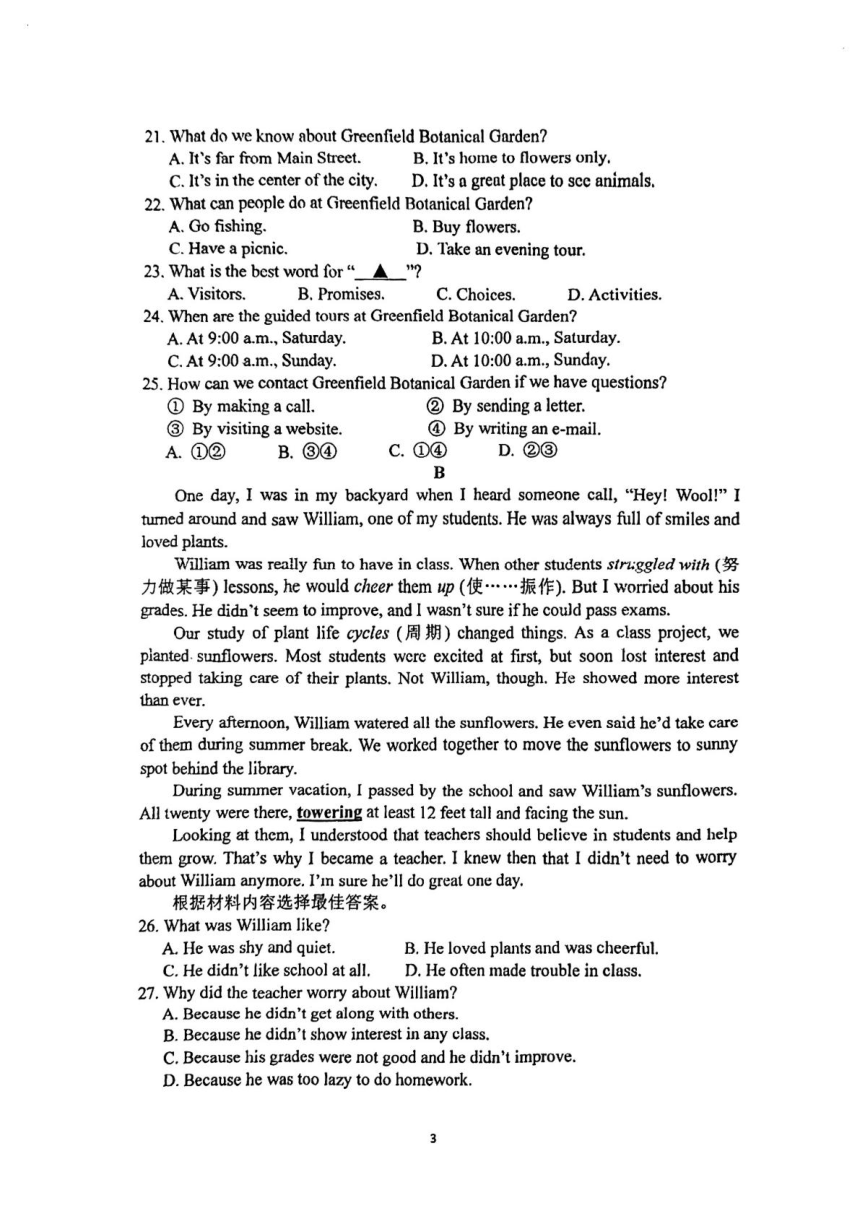 21. What do we know about Greenfield Botanical Garden?
A. It's far from Main Street. B. It's home to flowers only.
C. It's in the center of the city. D. It's a great place to see animals.
22. What can people do at Greenfield Botanical Garden?
A. Go fishing. B. Buy flowers.
C. Have a picnic. D. Take an evening tour.
23. What is the best word for "\_\_▲\_\_"?
A. Visitors. B. Promises. C. Choices. D. Activities.
24. When are the guided tours at Greenfield Botanical Garden?
A. At 9:00 a.m., Saturday. B. At 10:00 a.m., Saturday.
C. At 9:00 a.m., Sunday. D. At 10:00 a.m., Sunday.
25. How can we contact Greenfield Botanical Garden if we have questions?
① By making a call. ② By sending a letter.
③ By visiting a website. ④ By writing an e-mail.
A. ①② B. ③④ C. ①④ D. ②③
B

One day, I was in my backyard when I heard someone call, "Hey! Wool!" I turned around and saw William, one of my students. He was always full of smiles and loved plants.

William was really fun to have in class. When other students struggled with (努力做某事) lessons, he would cheer them up (使……振作). But I worried about his grades. He didn't seem to improve, and I wasn't sure if he could pass exams.

Our study of plant life cycles (周期) changed things. As a class project, we planted sunflowers. Most students were excited at first, but soon lost interest and stopped taking care of their plants. Not William, though. He showed more interest than ever.

Every afternoon, William watered all the sunflowers. He even said he'd take care of them during summer break. We worked together to move the sunflowers to sunny spot behind the library.

During summer vacation, I passed by the school and saw William's sunflowers. All twenty were there, towering at least 12 feet tall and facing the sun.

Looking at them, I understood that teachers should believe in students and help them grow. That's why I became a teacher. I knew then that I didn't need to worry about William anymore. I'm sure he'll do great one day.

根据材料内容选择最佳答案。
26. What was William like?
A. He was shy and quiet. B. He loved plants and was cheerful.
C. He didn't like school at all. D. He often made trouble in class.
27. Why did the teacher worry about William?
A. Because he didn't get along with others.
B. Because he didn't show interest in any class.
C. Because his grades were not good and he didn't improve.
D. Because he was too lazy to do homework.

3